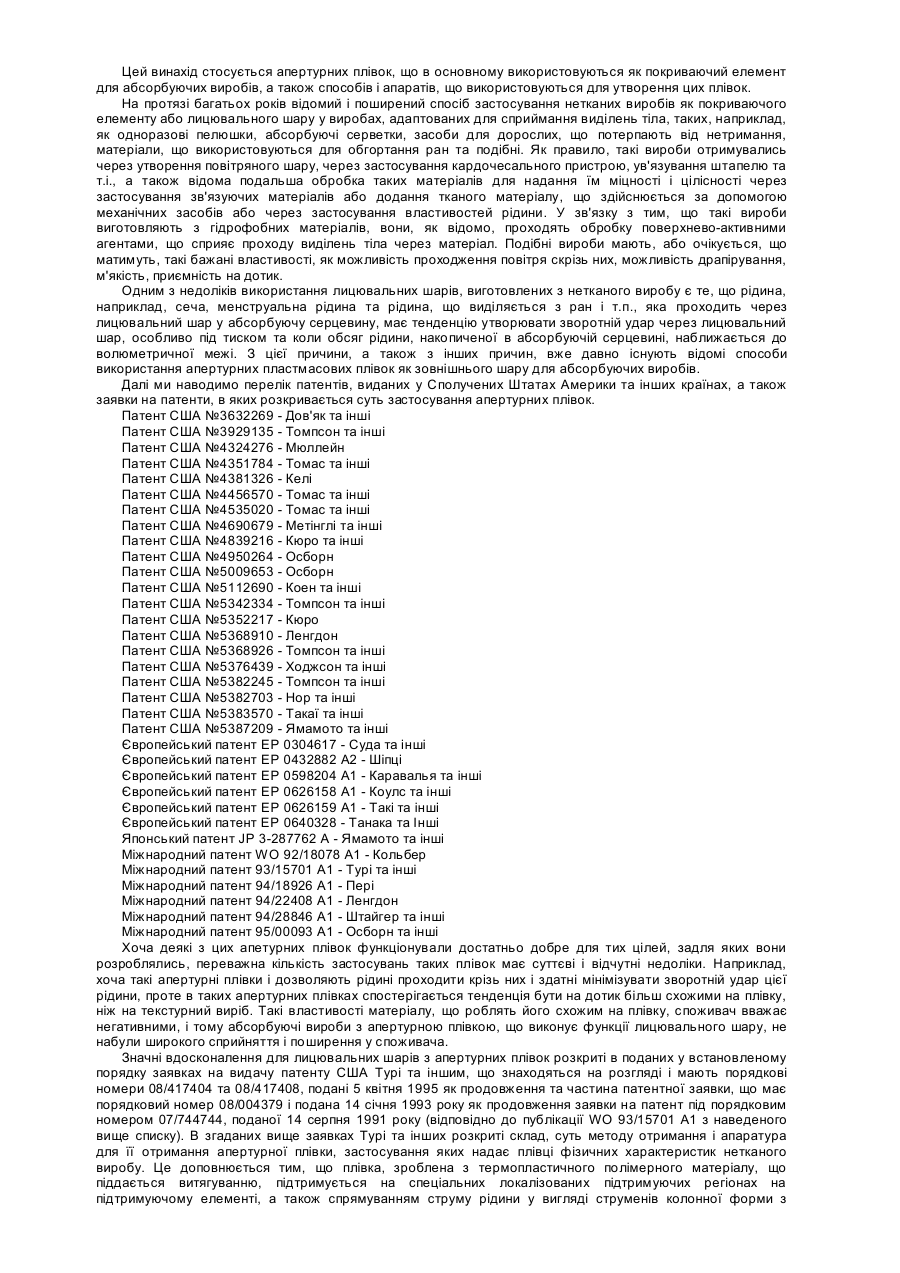 Цей винахід стосується апертурних плівок, що в основному використовуються як покриваючий елемент для абсорбуючих виробів, а також способів і апаратів, що використовуються для утворення цих плівок.

На протязі багатьох років відомий і поширений спосіб застосування нетканих виробів як покриваючого елементу або лицювального шару у виробах, адаптованих для сприймання виділень тіла, таких, наприклад, як одноразові пелюшки, абсорбуючі серветки, засоби для дорослих, що потерпають від нетримання, матеріали, що використовуються для обгортання ран та подібні. Як правило, такі вироби отримувались через утворення повітряного шару, через застосування кардочесального пристрою, ув'язування штапелю та т.і., а також відома подальша обробка таких матеріалів для надання їм міцності і цілісності через застосування зв'язуючих матеріалів або додання тканого матеріалу, що здійснюється за допомогою механічних засобів або через застосування властивостей рідини. У зв'язку з тим, що такі вироби виготовляють з гідрофобних матеріалів, вони, як відомо, проходять обробку поверхнево-активними агентами, що сприяє проходу виділень тіла через матеріал. Подібні вироби мають, або очікується, що матимуть, такі бажані властивості, як можливість проходження повітря скрізь них, можливість драпірування, м'якість, приємність на дотик.

Одним з недоліків використання лицювальних шарів, виготовлених з нетканого виробу є те, що рідина, наприклад, сеча, менструальна рідина та рідина, що виділяється з ран і т.п., яка проходить через лицювальний шар у абсорбуючу серцевину, має тенденцію утворювати зворотній удар через лицювальний шар, особливо під тиском та коли обсяг рідини, накопиченої в абсорбуючій серцевині, наближається до волюметричної межі. З цієї причини, а також з інших причин, вже давно існують відомі способи використання апертурних пластмасових плівок як зовнішнього шару для абсорбуючих виробів.

Далі ми наводимо перелік патентів, виданих у Сполучених Штатах Америки та інших країнах, а також заявки на патенти, в яких розкривається суть застосування апертурних плівок.

Патент США №3632269 - Дов'як та інші
Патент США №3929135 - Томпсон та інші
Патент США №4324276 - Мюллейн
Патент США №4351784 - Томас та інші
Патент США №4381326 - Келі
Патент США №4456570 - Томас та інші
Патент США №4535020 - Томас та інші
Патент США №4690679 - Метінглі та інші
Патент США №4839216 - Кюро та інші
Патент США №4950264 - Осборн
Патент США №5009653 - Осборн
Патент США №5112690 - Коен та інші
Патент США №5342334 - Томпсон та інші
Патент США №5352217 - Кюро
Патент США №5368910 - Ленгдон
Патент США №5368926 - Томпсон та інші
Патент США №5376439 - Ходжсон та інші
Патент США №5382245 - Томпсон та інші
Патент США №5382703 - Нор та інші
Патент США №5383570 - Такаї та інші
Патент США №5387209 - Ямамото та інші
Європейський патент ЕР 0304617 - Суда та інші
Європейський патент ЕР 0432882 А2 - Шіпці
Європейський патент ЕР 0598204 А1 - Каравалья та інші
Європейський патент ЕР 0626158 А1 - Коулс та інші
Європейський патент ЕР 0626159 А1 - Такі та інші
Європейський патент ЕР 0640328 - Танака та Інші
Японський патент JP 3-287762 А - Ямамото та інші
Міжнародний патент WO 92/18078 А1 - Кольбер
Міжнародний патент 93/15701 А1 - Турі та інші
Міжнародний патент 94/18926 А1 - Пері
Міжнародний патент 94/22408 А1 - Ленгдон
Міжнародний патент 94/28846 А1 - Штайгер та інші
Міжнародний патент 95/00093 А1 - Осборн та інші

Хоча деякі з цих апетурних плівок функціонували достатньо добре для тих цілей, задля яких вони розроблялись, переважна кількість застосувань таких плівок має суттєві і відчутні недоліки. Наприклад, хоча такі апертурні плівки і дозволяють рідині проходити крізь них і здатні мінімізувати зворотній удар цієї рідини, проте в таких апертурних плівках спостерігається тенденція бути на дотик більш схожими на плівку, ніж на текстурний виріб. Такі властивості матеріалу, що роблять його схожим на плівку, споживач вважає негативними, і тому абсорбуючі вироби з апертурною плівкою, що виконує функції лицювального шару, не набули широкого сприйняття і поширення у споживача.

Значні вдосконалення для лицювальних шарів з апертурних плівок розкриті в поданих у встановленому порядку заявках на видачу патенту США Турі та іншим, що знаходяться на розгляді і мають порядкові номери 08/417404 та 08/417408, подані 5 квітня 1995 як продовження та частина патентної заявки, що має порядковий номер 08/004379 і подана 14 січня 1993 року як продовження заявки на патент під порядковим номером 07/744744, поданої 14 серпня 1991 року (відповідно до публікації WO 93/15701 А1 з наведеного вище списку). В згаданих вище заявках Турі та інших розкриті склад, суть методу отримання і апаратура для її отримання апертурної плівки, застосування яких надає плівці фізичних характеристик нетканого виробу. Це доповнюється тим, що плівка, зроблена з термопластичного полімерного матеріалу, що піддається витягуванню, підтримується на спеціальних локалізованих підтримуючих регіонах на підтримуючому елементі, а також спрямуванням струму рідини у вигляді струменів колонної форми з